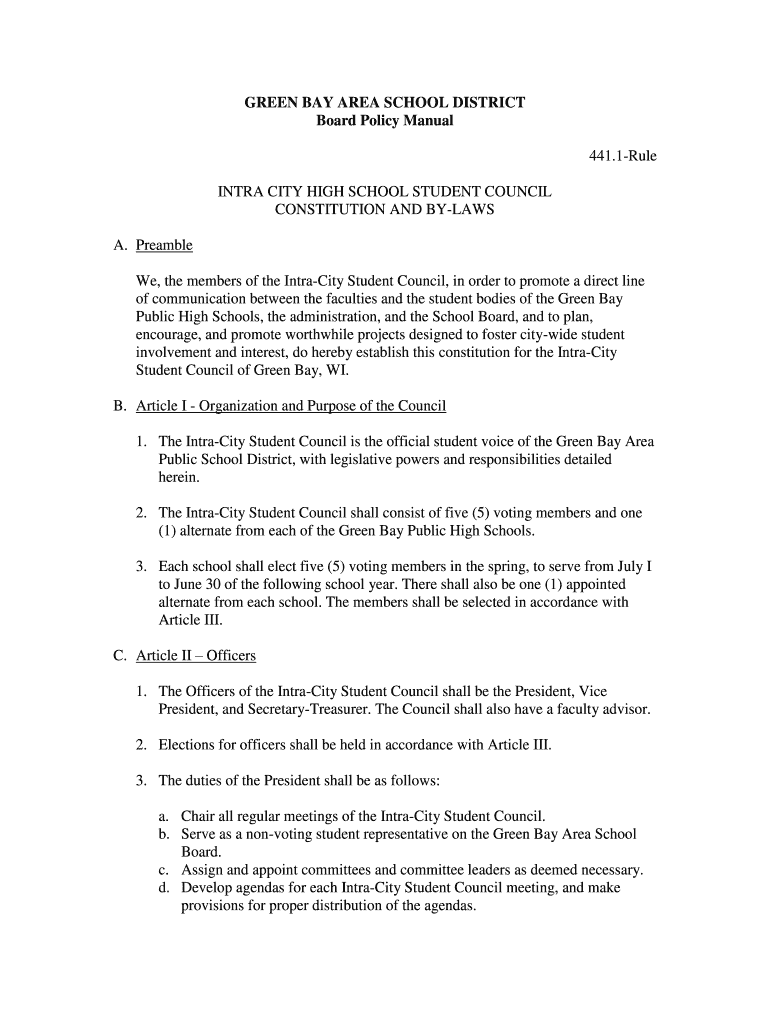 GREEN BAY AREA SCHOOL DISTRICT
Board Policy Manual

441.1-Rule

INTRA CITY HIGH SCHOOL STUDENT COUNCIL
CONSTITUTION AND BY-LAWS

A. Preamble

We, the members of the Intra-City Student Council, in order to promote a direct line of communication between the faculties and the student bodies of the Green Bay Public High Schools, the administration, and the School Board, and to plan, encourage, and promote worthwhile projects designed to foster city-wide student involvement and interest, do hereby establish this constitution for the Intra-City Student Council of Green Bay, WI.

B. Article I - Organization and Purpose of the Council

1. The Intra-City Student Council is the official student voice of the Green Bay Area Public School District, with legislative powers and responsibilities detailed herein.

2. The Intra-City Student Council shall consist of five (5) voting members and one (1) alternate from each of the Green Bay Public High Schools.

3. Each school shall elect five (5) voting members in the spring, to serve from July I to June 30 of the following school year. There shall also be one (1) appointed alternate from each school. The members shall be selected in accordance with Article III.

C. Article II – Officers

1. The Officers of the Intra-City Student Council shall be the President, Vice President, and Secretary-Treasurer. The Council shall also have a faculty advisor.

2. Elections for officers shall be held in accordance with Article III.

3. The duties of the President shall be as follows:

a. Chair all regular meetings of the Intra-City Student Council.
b. Serve as a non-voting student representative on the Green Bay Area School Board.
c. Assign and appoint committees and committee leaders as deemed necessary.
d. Develop agendas for each Intra-City Student Council meeting, and make provisions for proper distribution of the agendas.